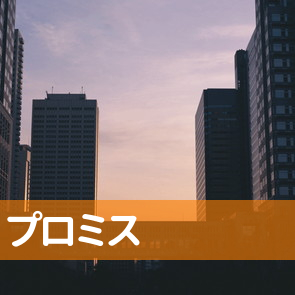 プロミス